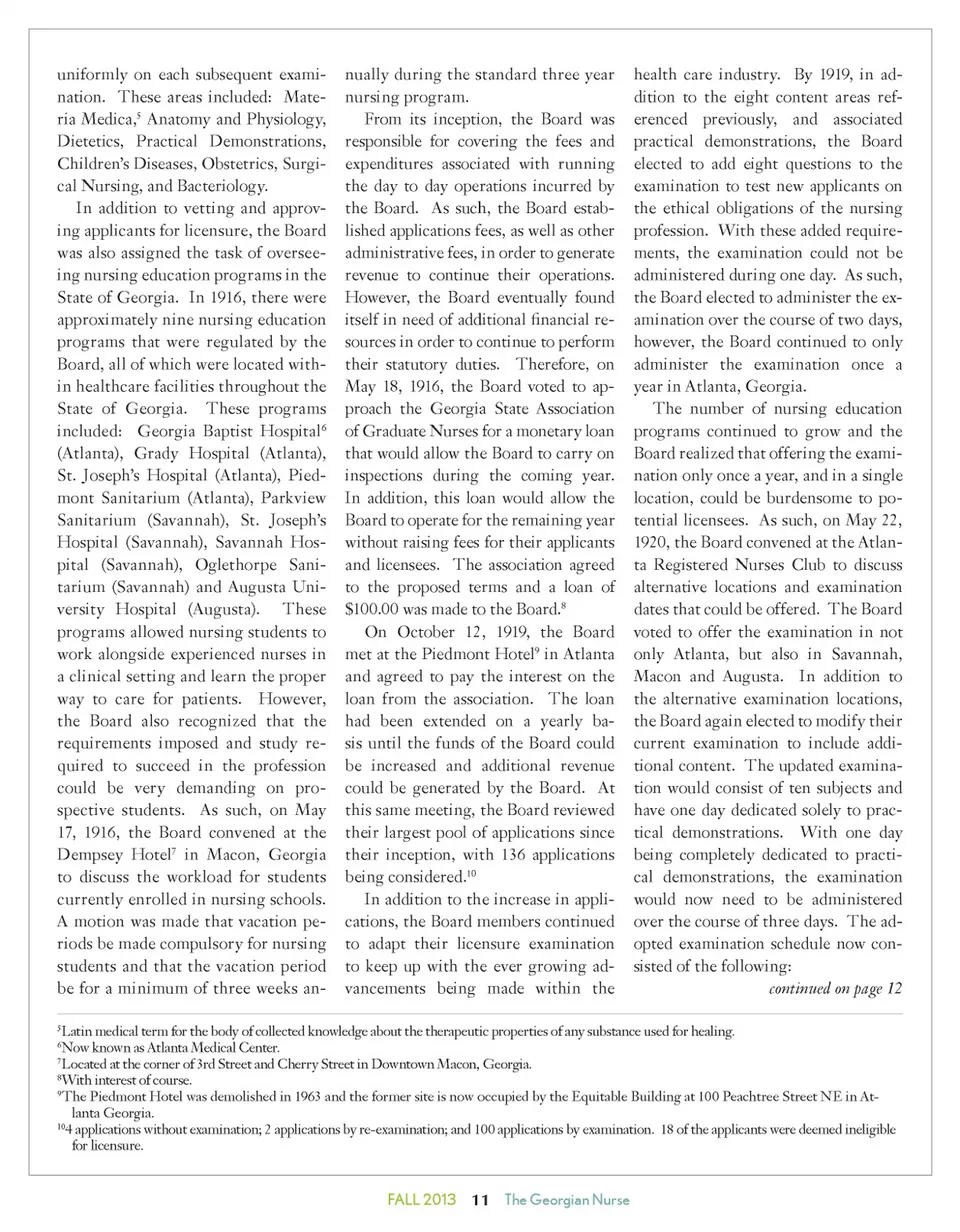 uniformly on each subsequent examination. These areas included: Materia Medica,$^5$ Anatomy and Physiology, Dietetics, Practical Demonstrations, Children's Diseases, Obstetrics, Surgical Nursing, and Bacteriology.

In addition to vetting and approving applicants for licensure, the Board was also assigned the task of overseeing nursing education programs in the State of Georgia. In 1916, there were approximately nine nursing education programs that were regulated by the Board, all of which were located within healthcare facilities throughout the State of Georgia. These programs included: Georgia Baptist Hospital$^6$ (Atlanta), Grady Hospital (Atlanta), St. Joseph's Hospital (Atlanta), Piedmont Sanitarium (Atlanta), Parkview Sanitarium (Savannah), St. Joseph's Hospital (Savannah), Savannah Hospital (Savannah), Oglethorpe Sanitarium (Savannah) and Augusta University Hospital (Augusta). These programs allowed nursing students to work alongside experienced nurses in a clinical setting and learn the proper way to care for patients. However, the Board also recognized that the requirements imposed and study required to succeed in the profession could be very demanding on prospective students. As such, on May 17, 1916, the Board convened at the Dempsey Hotel$^7$ in Macon, Georgia to discuss the workload for students currently enrolled in nursing schools. A motion was made that vacation periods be made compulsory for nursing students and that the vacation period be for a minimum of three weeks annually during the standard three year nursing program.

From its inception, the Board was responsible for covering the fees and expenditures associated with running the day to day operations incurred by the Board. As such, the Board established applications fees, as well as other administrative fees, in order to generate revenue to continue their operations. However, the Board eventually found itself in need of additional financial resources in order to continue to perform their statutory duties. Therefore, on May 18, 1916, the Board voted to approach the Georgia State Association of Graduate Nurses for a monetary loan that would allow the Board to carry on inspections during the coming year. In addition, this loan would allow the Board to operate for the remaining year without raising fees for their applicants and licensees. The association agreed to the proposed terms and a loan of \$100.00 was made to the Board.$^8$

On October 12, 1919, the Board met at the Piedmont Hotel$^9$ in Atlanta and agreed to pay the interest on the loan from the association. The loan had been extended on a yearly basis until the funds of the Board could be increased and additional revenue could be generated by the Board. At this same meeting, the Board reviewed their largest pool of applications since their inception, with 136 applications being considered.$^{10}$

In addition to the increase in applications, the Board members continued to adapt their licensure examination to keep up with the ever growing advancements being made within the health care industry. By 1919, in addition to the eight content areas referenced previously, and associated practical demonstrations, the Board elected to add eight questions to the examination to test new applicants on the ethical obligations of the nursing profession. With these added requirements, the examination could not be administered during one day. As such, the Board elected to administer the examination over the course of two days, however, the Board continued to only administer the examination once a year in Atlanta, Georgia.

The number of nursing education programs continued to grow and the Board realized that offering the examination only once a year, and in a single location, could be burdensome to potential licensees. As such, on May 22, 1920, the Board convened at the Atlanta Registered Nurses Club to discuss alternative locations and examination dates that could be offered. The Board voted to offer the examination in not only Atlanta, but also in Savannah, Macon and Augusta. In addition to the alternative examination locations, the Board again elected to modify their current examination to include additional content. The updated examination would consist of ten subjects and have one day dedicated solely to practical demonstrations. With one day being completely dedicated to practical demonstrations, the examination would now need to be administered over the course of three days. The adopted examination schedule now consisted of the following:

continued on page 12

$^5$Latin medical term for the body of collected knowledge about the therapeutic properties of any substance used for healing.
$^6$Now known as Atlanta Medical Center.
$^7$Located at the corner of 3rd Street and Cherry Street in Downtown Macon, Georgia.
$^8$With interest of course.
$^9$The Piedmont Hotel was demolished in 1963 and the former site is now occupied by the Equitable Building at 100 Peachtree Street NE in Atlanta Georgia.
$^{10}$4 applications without examination; 2 applications by re-examination; and 100 applications by examination. 18 of the applicants were deemed ineligible for licensure.

FALL 2013 11 The Georgian Nurse